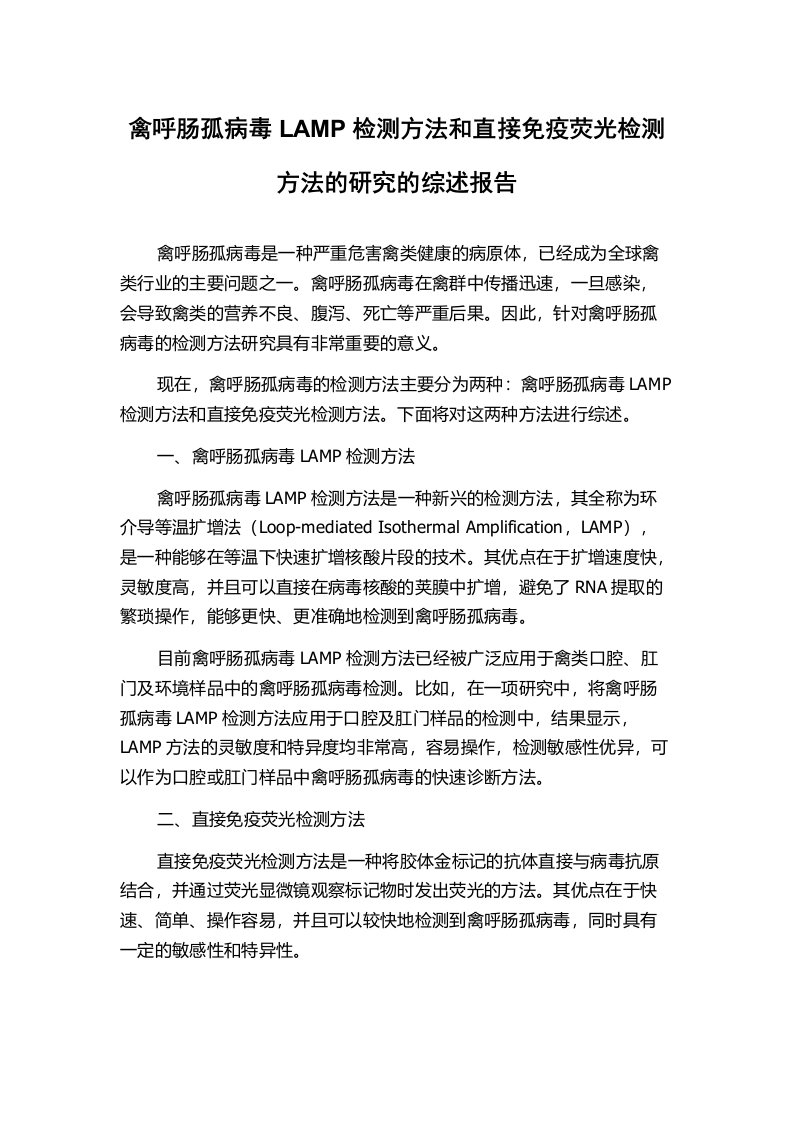 禽呼肠孤病毒 LAMP 检测方法和直接免疫荧光检测方法的研究的综述报告

禽呼肠孤病毒是一种严重危害禽类健康的病原体，已经成为全球禽类行业的主要问题之一。禽呼肠孤病毒在禽群中传播迅速，一旦感染，会导致禽类的营养不良、腹泻、死亡等严重后果。因此，针对禽呼肠孤病毒的检测方法研究具有非常重要的意义。

现在，禽呼肠孤病毒的检测方法主要分为两种：禽呼肠孤病毒 LAMP 检测方法和直接免疫荧光检测方法。下面将对这两种方法进行综述。

一、禽呼肠孤病毒 LAMP 检测方法

禽呼肠孤病毒 LAMP 检测方法是一种新兴的检测方法，其全称为环介导等温扩增法（Loop-mediated Isothermal Amplification，LAMP），是一种能够在等温下快速扩增核酸片段的技术。其优点在于扩增速度快，灵敏度高，并且可以直接在病毒核酸的荚膜中扩增，避免了 RNA 提取的繁琐操作，能够更快、更准确地检测到禽呼肠孤病毒。

目前禽呼肠孤病毒 LAMP 检测方法已经被广泛应用于禽类口腔、肛门及环境样品中的禽呼肠孤病毒检测。比如，在一项研究中，将禽呼肠孤病毒 LAMP 检测方法应用于口腔及肛门样品的检测中，结果显示，LAMP 方法的灵敏度和特异度均非常高，容易操作，检测敏感性优异，可以作为口腔或肛门样品中禽呼肠孤病毒的快速诊断方法。

二、直接免疫荧光检测方法

直接免疫荧光检测方法是一种将胶体金标记的抗体直接与病毒抗原结合，并通过荧光显微镜观察标记物时发出荧光的方法。其优点在于快速、简单、操作容易，并且可以较快地检测到禽呼肠孤病毒，同时具有一定的敏感性和特异性。